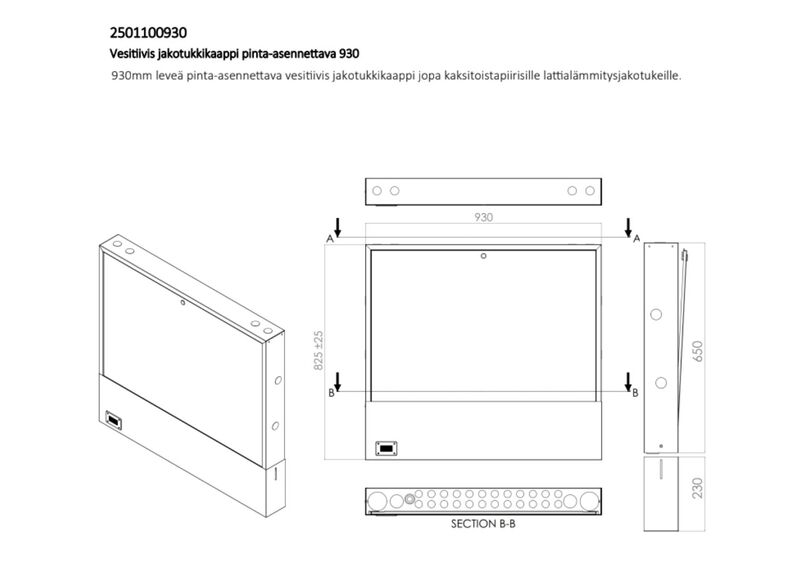 2501100930
Vesitiivis jakotukkikaappi pinta-asennettava 930

930mm leveä pinta-asennettava vesitiivis jakotukkikaappi jopa kaksitoistapiirisille lattialämmitysjakotukeille.

930
A
A
825 ±25
B
B
650
230
SECTION B-B